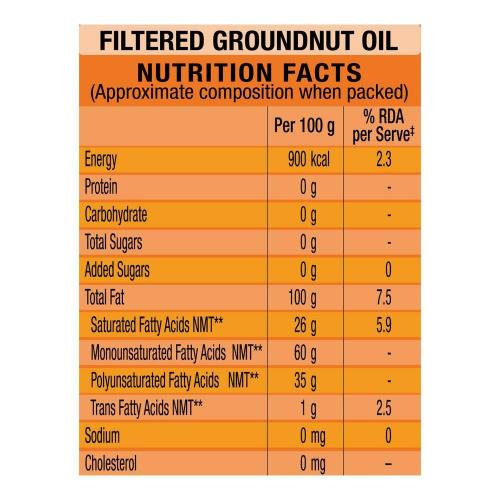 FILTERED GROUNDNUT OIL

NUTRITION FACTS
(Approximate composition when packed)

| | Per 100 g | % RDA per Serve‡ |
|---|---|---|
| Energy | 900 kcal | 2.3 |
| Protein | 0 g | - |
| Carbohydrate | 0 g | - |
| Total Sugars | 0 g | - |
| Added Sugars | 0 g | 0 |
| Total Fat | 100 g | 7.5 |
| Saturated Fatty Acids NMT** | 26 g | 5.9 |
| Monounsaturated Fatty Acids NMT** | 60 g | - |
| Polyunsaturated Fatty Acids NMT** | 35 g | - |
| Trans Fatty Acids NMT** | 1 g | 2.5 |
| Sodium | 0 mg | 0 |
| Cholesterol | 0 mg | – |